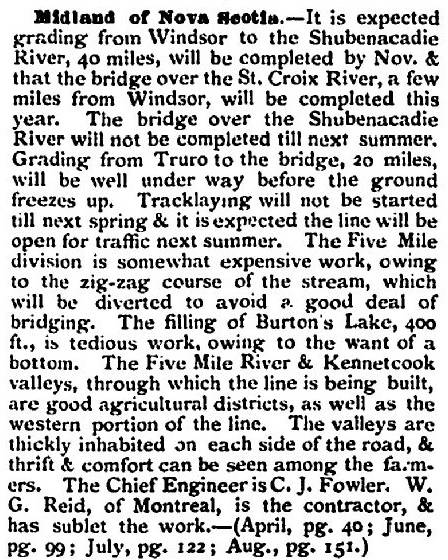 Midland of Nova Scotia.—It is expected grading from Windsor to the Shubenacadie River, 40 miles, will be completed by Nov. & that the bridge over the St. Croix River, a few miles from Windsor, will be completed this year. The bridge over the Shubenacadie River will not be completed till next summer. Grading from Truro to the bridge, 20 miles, will be well under way before the ground freezes up. Tracklaying will not be started till next spring & it is expected the line will be open for traffic next summer. The Five Mile division is somewhat expensive work, owing to the zig-zag course of the stream, which will be diverted to avoid a good deal of bridging. The filling of Burton's Lake, 400 ft., is tedious work, owing to the want of a bottom. The Five Mile River & Kennetcook valleys, through which the line is being built, are good agricultural districts, as well as the western portion of the line. The valleys are thickly inhabited on each side of the road, & thrift & comfort can be seen among the farmers. The Chief Engineer is C. J. Fowler. W. G. Reid, of Montreal, is the contractor, & has sublet the work.—(April, pg. 40; June, pg. 99; July, pg. 122; Aug., pg. 151.)